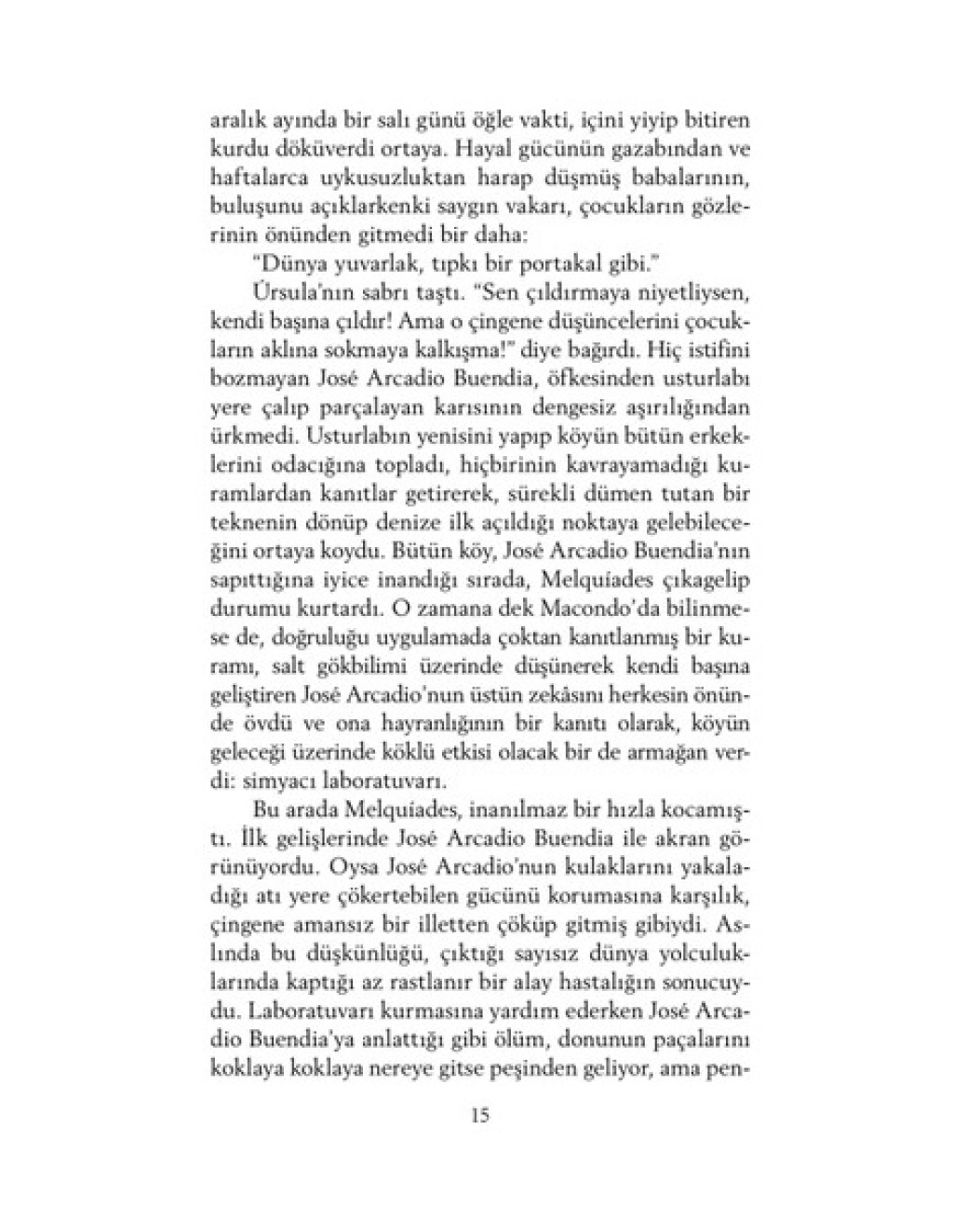 aralık ayında bir salı günü öğle vakti, içini yiyip bitiren kurdu döküverdi ortaya. Hayal gücünün gazabından ve haftalarca uykusuzluktan harap düşmüş babalarının, buluşunu açıklarkenki saygın vakarı, çocukların gözlerinin önünden gitmedi bir daha:

"Dünya yuvarlak, tıpkı bir portakal gibi."

Úrsula'nın sabrı taştı. "Sen çıldırmaya niyetliysen, kendi başına çıldır! Ama o çingene düşüncelerini çocukların aklına sokmaya kalkışma!" diye bağırdı. Hiç istifini bozmayan José Arcadio Buendia, öfkesinden usturlabı yere çalıp parçalayan karısının dengesiz aşırılığından ürkmedi. Usturlabın yenisini yapıp köyün bütün erkeklerini odacığına topladı, hiçbirinin kavrayamadığı kuramlardan kanıtlar getirerek, sürekli dümen tutan bir teknenin dönüp denize ilk açıldığı noktaya gelebileceğini ortaya koydu. Bütün köy, José Arcadio Buendia'nın sapıttığına iyice inandığı sırada, Melquíades çıkagelip durumu kurtardı. O zamana dek Macondo'da bilinmese de, doğruluğu uygulamada çoktan kanıtlanmış bir kuramı, salt gökbilimi üzerinde düşünerek kendi başına geliştiren José Arcadio'nun üstün zekâsını herkesin önünde övdü ve ona hayranlığının bir kanıtı olarak, köyün geleceği üzerinde köklü etkisi olacak bir de armağan verdi: simyacı laboratuvarı.

Bu arada Melquíades, inanılmaz bir hızla kocamıştı. İlk gelişlerinde José Arcadio Buendia ile akran görünüyordu. Oysa José Arcadio'nun kulaklarını yakaladığı atı yere çökertebilen gücünü korumasına karşılık, çingene amansız bir illetten çöküp gitmiş gibiydi. Aslında bu düşkünlüğü, çıktığı sayısız dünya yolculuklarında kaptığı az rastlanır bir alay hastalığın sonucuydu. Laboratuvarı kurmasına yardım ederken José Arcadio Buendia'ya anlattığı gibi ölüm, donunun paçalarını koklaya koklaya nereye gitse peşinden geliyor, ama pen-

15